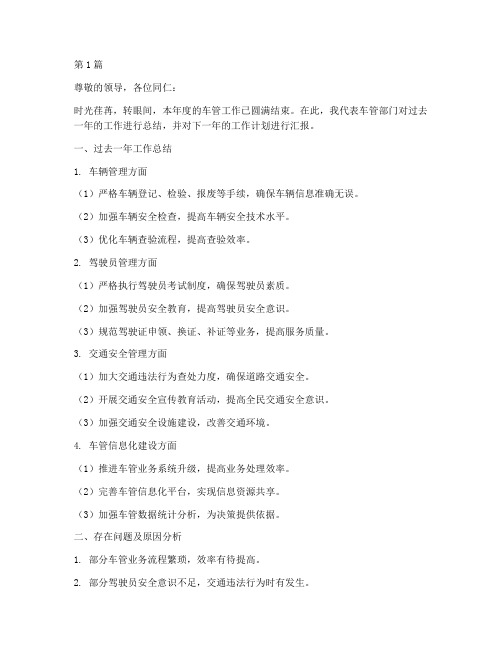 第1篇

尊敬的领导，各位同仁：

时光荏苒，转眼间，本年度的车管工作已圆满结束。在此，我代表车管部门对过去一年的工作进行总结，并对下一年的工作计划进行汇报。

一、过去一年工作总结

1. 车辆管理方面

（1）严格车辆登记、检验、报废等手续，确保车辆信息准确无误。

（2）加强车辆安全检查，提高车辆安全技术水平。

（3）优化车辆查验流程，提高查验效率。

2. 驾驶员管理方面

（1）严格执行驾驶员考试制度，确保驾驶员素质。

（2）加强驾驶员安全教育，提高驾驶员安全意识。

（3）规范驾驶证申领、换证、补证等业务，提高服务质量。

3. 交通安全管理方面

（1）加大交通违法行为查处力度，确保道路交通安全。

（2）开展交通安全宣传教育活动，提高全民交通安全意识。

（3）加强交通安全设施建设，改善交通环境。

4. 车管信息化建设方面

（1）推进车管业务系统升级，提高业务处理效率。

（2）完善车管信息化平台，实现信息资源共享。

（3）加强车管数据统计分析，为决策提供依据。

二、存在问题及原因分析

1. 部分车管业务流程繁琐，效率有待提高。

2. 部分驾驶员安全意识不足，交通违法行为时有发生。